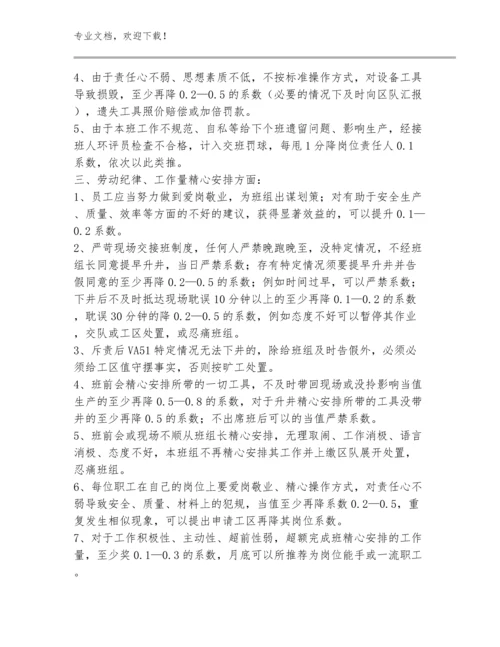 专业文档，欢迎下载！

4、由于责任心不弱、思想素质不低，不按标准操作方式，对设备工具导致损毁，至少再降 0.2—0.5 的系数（必要的情况下及时向区队汇报），遗失工具照价赔偿或加倍罚款。
5、由于本班工作不规范、自私等给下个班遗留问题、影响生产，经接班人环评员检查不合格，计入交班罚球，每甩 1 分降岗位责任人 0.1 系数，依次以此类推。
三、劳动纪律、工作量精心安排方面：
1、员工应当努力做到爱岗敬业，为班组出谋划策；对有助于安全生产、质量、效率等方面的不好的建议，获得显著效益的，可以提升 0.1—0.2 系数。
2、严苛现场交接班制度，任何人严禁晚跑晚至，没特定情况，不经班组长同意提早升井，当日严禁系数；存有特定情况须要提早升井并告假同意的至少再降 0.2—0.5 的系数；例如时间过早，可以严禁系数；下井后不及时抵达现场耽误 10 分钟以上的至少再降 0.1—0.2 的系数，耽误 30 分钟的降 0.2—0.5 的系数，例如态度不好可以暂停其作业，交队或工区处置，或忍痛班组。
3、斥责后 VA51 特定情况无法下井的，除给班组及时告假外，必须必须给工区值守摆事实，否则按旷工处置。
4、班前会精心安排所带的一切工具，不及时带回现场或没拎影响当值生产的至少再降 0.5—0.8 的系数，对于升井精心安排所带的工具没带井的至少再降 0.5 的系数；不出席班后可以的当值严禁系数。
5、班前会或现场不顺从班组长精心安排，无理取闹、工作消极、语言消极、态度不好，本班组不再精心安排其工作并上缴区队展开处置，忍痛班组。
6、每位职工在自己的岗位上要爱岗敬业、精心操作方式，对责任心不弱导致安全、质量、材料上的犯规，当值至少再降系数 0.2—0.5，重复发生相似现象，可以提出申请工区再降其岗位系数。
7、对于工作积极性、主动性、超前性弱，超额完成班精心安排的工作量，至少奖 0.1—0.3 的系数，月底可以所推荐为岗位能手或一流职工。